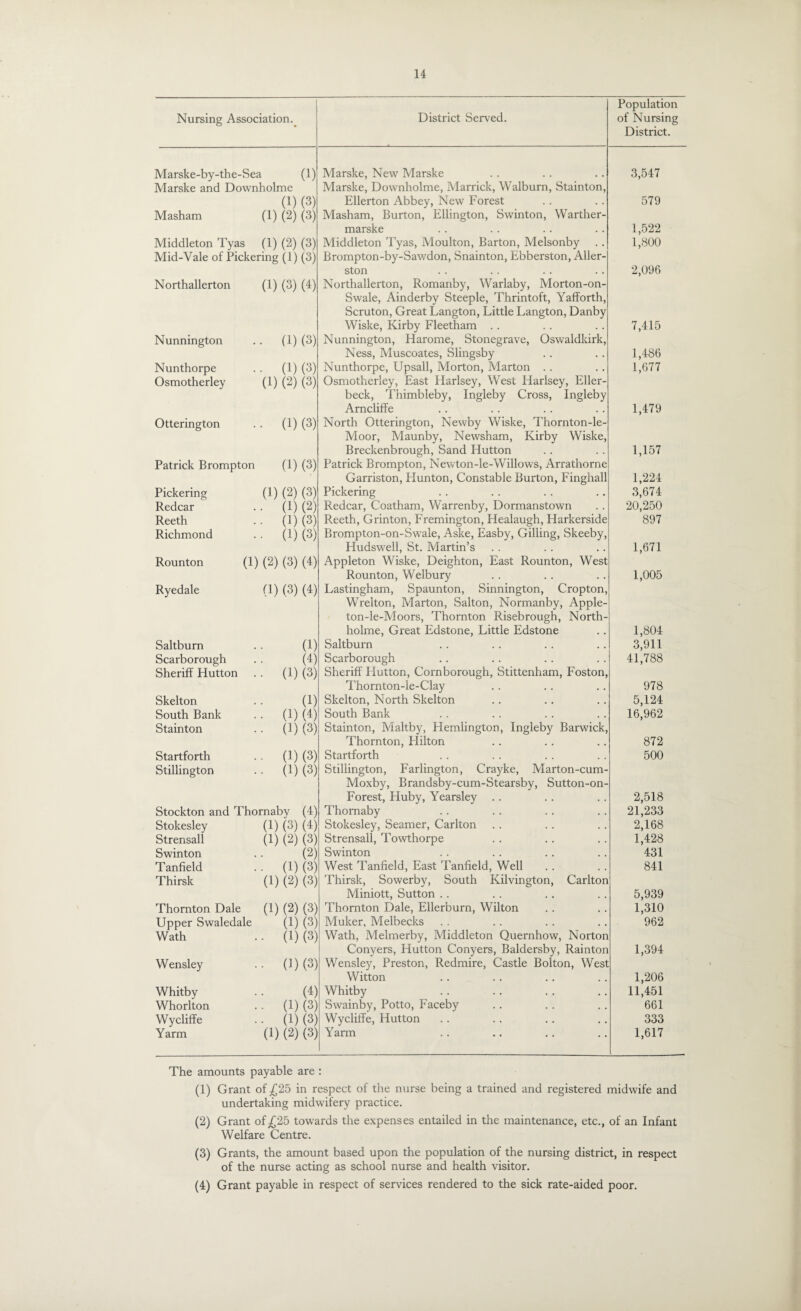 14

| Nursing Association. | District Served. | Population of Nursing District. |
|---|---|---|
| Marske-by-the-Sea (1) | Marske, New Marske . . . . . . | 3,547 |
| Marske and Downholme (1) (3) | Marske, Downholme, Marrick, Walburn, Stainton, Ellerton Abbey, New Forest . . . . | 579 |
| Masham (1) (2) (3) | Masham, Burton, Ellington, Swinton, Warthermarske . . . . . . . . | 1,522 |
| Middleton Tyas (1) (2) (3) | Middleton Tyas, Moulton, Barton, Melsonby . . | 1,800 |
| Mid-Vale of Pickering (1) (3) | Brompton-by-Sawdon, Snainton, Ebberston, Allerston . . . . . . . . | 2,096 |
| Northallerton (1) (3) (4) | Northallerton, Romanby, Warlaby, Morton-on-Swale, Ainderby Steeple, Thrintoft, Yafforth, Scruton, Great Langton, Little Langton, Danby Wiske, Kirby Fleetham . . . . . . | 7,415 |
| Nunnington . . (1) (3) | Nunnington, Harome, Stonegrave, Oswaldkirk, Ness, Muscoates, Slingsby . . . . | 1,486 |
| Nunthorpe . . (1) (3) | Nunthorpe, Upsall, Morton, Marton . . . . | 1,677 |
| Osmotherley (1) (2) (3) | Osmotherley, East Harlsey, West Harlsey, Ellerbeck, Thimbleby, Ingleby Cross, Ingleby Arncliffe . . . . . . . . | 1,479 |
| Otterington . . (1) (3) | North Otterington, Newby Wiske, Thornton-le-Moor, Maunby, Newsham, Kirby Wiske, Breckenbrough, Sand Hutton . . . . | 1,157 |
| Patrick Brompton (1) (3) | Patrick Brompton, Newton-le-Willows, Arrathorne Garriston, Hunton, Constable Burton, Finghall | 1,224 |
| Pickering (1) (2) (3) | Pickering . . . . . . . . | 3,674 |
| Redcar . . (1) (2) | Redcar, Coatham, Warrenby, Dormanstown . . | 20,250 |
| Reeth . . (1) (3) | Reeth, Grinton, Fremington, Healaugh, Harkerside | 897 |
| Richmond . . (1) (3) | Brompton-on-Swale, Aske, Easby, Gilling, Skeeby, Hudswell, St. Martin's . . . . . . | 1,671 |
| Rounton (1) (2) (3) (4) | Appleton Wiske, Deighton, East Rounton, West Rounton, Welbury . . . . . . | 1,005 |
| Ryedale (1) (3) (4) | Lastingham, Spaunton, Sinnington, Cropton, Wrelton, Marton, Salton, Normanby, Appleton-le-Moors, Thornton Risebrough, Northholme, Great Edstone, Little Edstone . . | 1,804 |
| Saltburn . . (1) | Saltburn . . . . . . . . | 3,911 |
| Scarborough . . (4) | Scarborough . . . . . . . . | 41,788 |
| Sheriff Hutton . . (1) (3) | Sheriff Hutton, Cornborough, Stittenham, Foston, Thornton-le-Clay . . . . . . | 978 |
| Skelton . . (1) | Skelton, North Skelton . . . . . . | 5,124 |
| South Bank . . (1) (4) | South Bank . . . . . . . . | 16,962 |
| Stainton . . (1) (3) | Stainton, Maltby, Hemlington, Ingleby Barwick, Thornton, Hilton . . . . . . | 872 |
| Startforth . . (1) (3) | Startforth . . . . . . . . | 500 |
| Stillington . . (1) (3) | Stillington, Farlington, Crayke, Marton-cum-Moxby, Brandsby-cum-Stearsby, Sutton-on-Forest, Huby, Yearsley . . . . . . | 2,518 |
| Stockton and Thornaby (4) | Thornaby . . . . . . . . | 21,233 |
| Stokesley (1) (3) (4) | Stokesley, Seamer, Carlton . . . . . . | 2,168 |
| Strensall (1) (2) (3) | Strensall, Towthorpe . . . . . . | 1,428 |
| Swinton . . (2) | Swinton . . . . . . . . | 431 |
| Tanfield . . (1) (3) | West Tanfield, East Tanfield, Well . . . . | 841 |
| Thirsk (1) (2) (3) | Thirsk, Sowerby, South Kilvington, Carlton Miniott, Sutton . . . . . . . . | 5,939 |
| Thornton Dale (1) (2) (3) | Thornton Dale, Ellerburn, Wilton . . . . | 1,310 |
| Upper Swaledale (1) (3) | Muker, Melbecks . . . . . . . . | 962 |
| Wath . . (1) (3) | Wath, Melmerby, Middleton Quernhow, Norton Conyers, Hutton Conyers, Baldersby, Rainton | 1,394 |
| Wensley . . (1) (3) | Wensley, Preston, Redmire, Castle Bolton, West Witton . . . . . . . . | 1,206 |
| Whitby . . (4) | Whitby . . . . . . . . | 11,451 |
| Whorlton . . (1) (3) | Swainby, Potto, Faceby . . . . . . | 661 |
| Wycliffe . . (1) (3) | Wycliffe, Hutton . . . . . . . . | 333 |
| Yarm (1) (2) (3) | Yarm . . . . . . . . | 1,617 |

The amounts payable are :
(1) Grant of £25 in respect of the nurse being a trained and registered midwife and undertaking midwifery practice.
(2) Grant of £25 towards the expenses entailed in the maintenance, etc., of an Infant Welfare Centre.
(3) Grants, the amount based upon the population of the nursing district, in respect of the nurse acting as school nurse and health visitor.
(4) Grant payable in respect of services rendered to the sick rate-aided poor.